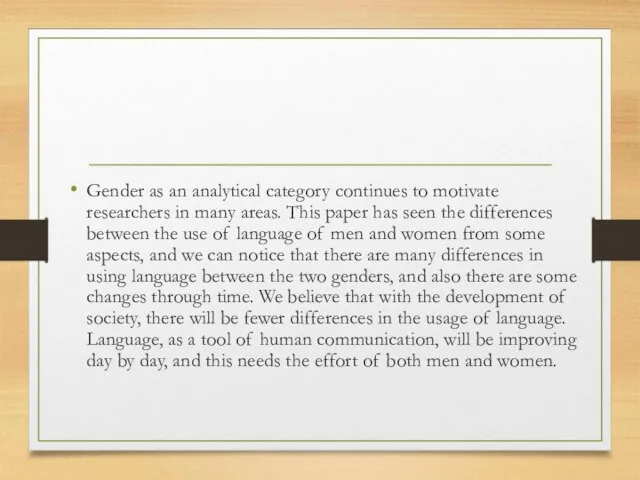 • Gender as an analytical category continues to motivate researchers in many areas. This paper has seen the differences between the use of language of men and women from some aspects, and we can notice that there are many differences in using language between the two genders, and also there are some changes through time. We believe that with the development of society, there will be fewer differences in the usage of language. Language, as a tool of human communication, will be improving day by day, and this needs the effort of both men and women.